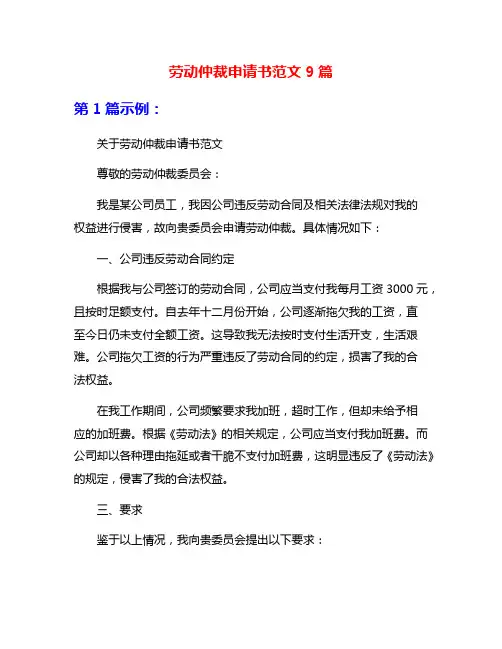 劳动仲裁申请书范文 9 篇

第 1 篇示例：

关于劳动仲裁申请书范文

尊敬的劳动仲裁委员会：

我是某公司员工，我因公司违反劳动合同及相关法律法规对我的权益进行侵害，故向贵委员会申请劳动仲裁。具体情况如下：

一、公司违反劳动合同约定

根据我与公司签订的劳动合同，公司应当支付我每月工资 3000 元，且按时足额支付。自去年十二月份开始，公司逐渐拖欠我的工资，直至今日仍未支付全额工资。这导致我无法按时支付生活开支，生活艰难。公司拖欠工资的行为严重违反了劳动合同的约定，损害了我的合法权益。

在我工作期间，公司频繁要求我加班，超时工作，但却未给予相应的加班费。根据《劳动法》的相关规定，公司应当支付我加班费。而公司却以各种理由拖延或者干脆不支付加班费，这明显违反了《劳动法》的规定，侵害了我的合法权益。

三、要求

鉴于以上情况，我向贵委员会提出以下要求：